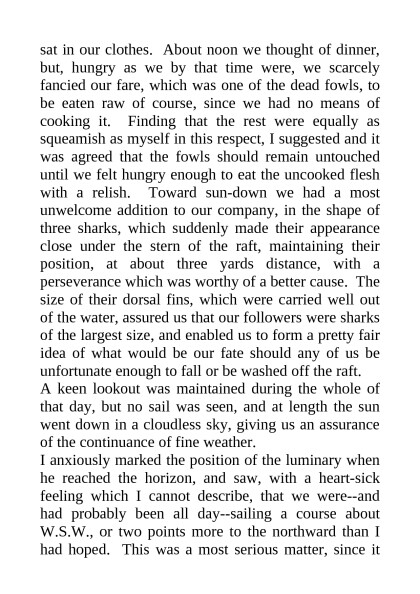 sat in our clothes. About noon we thought of dinner, but, hungry as we by that time were, we scarcely fancied our fare, which was one of the dead fowls, to be eaten raw of course, since we had no means of cooking it. Finding that the rest were equally as squeamish as myself in this respect, I suggested and it was agreed that the fowls should remain untouched until we felt hungry enough to eat the uncooked flesh with a relish. Toward sun-down we had a most unwelcome addition to our company, in the shape of three sharks, which suddenly made their appearance close under the stern of the raft, maintaining their position, at about three yards distance, with a perseverance which was worthy of a better cause. The size of their dorsal fins, which were carried well out of the water, assured us that our followers were sharks of the largest size, and enabled us to form a pretty fair idea of what would be our fate should any of us be unfortunate enough to fall or be washed off the raft.
A keen lookout was maintained during the whole of that day, but no sail was seen, and at length the sun went down in a cloudless sky, giving us an assurance of the continuance of fine weather.
I anxiously marked the position of the luminary when he reached the horizon, and saw, with a heart-sick feeling which I cannot describe, that we were--and had probably been all day--sailing a course about W.S.W., or two points more to the northward than I had hoped. This was a most serious matter, since it